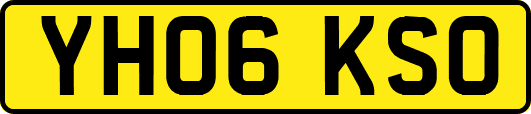 YH06 KSO